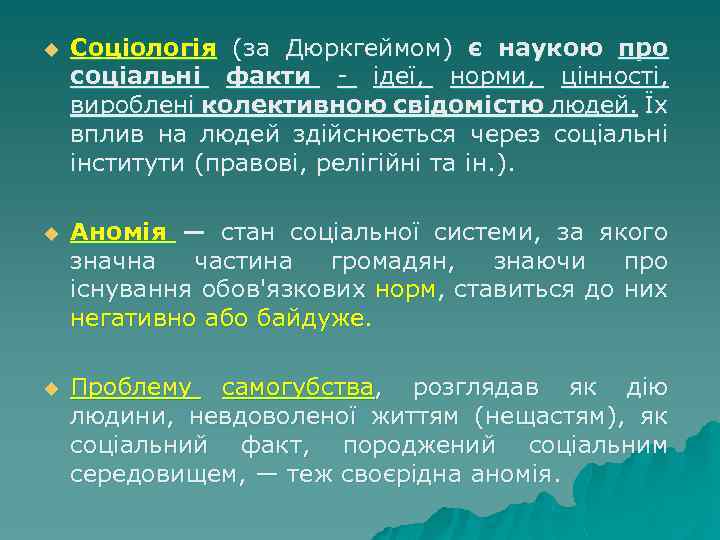 Соціологія (за Дюркгеймом) є наукою про соціальні факти - ідеї, норми, цінності, вироблені колективною свідомістю людей. Їх вплив на людей здійснюється через соціальні інститути (правові, релігійні та ін.).

Аномія — стан соціальної системи, за якого значна частина громадян, знаючи про існування обов'язкових норм, ставиться до них негативно або байдуже.

Проблему самогубства, розглядав як дію людини, невдоволеної життям (нещастям), як соціальний факт, породжений соціальним середовищем, — теж своєрідна аномія.